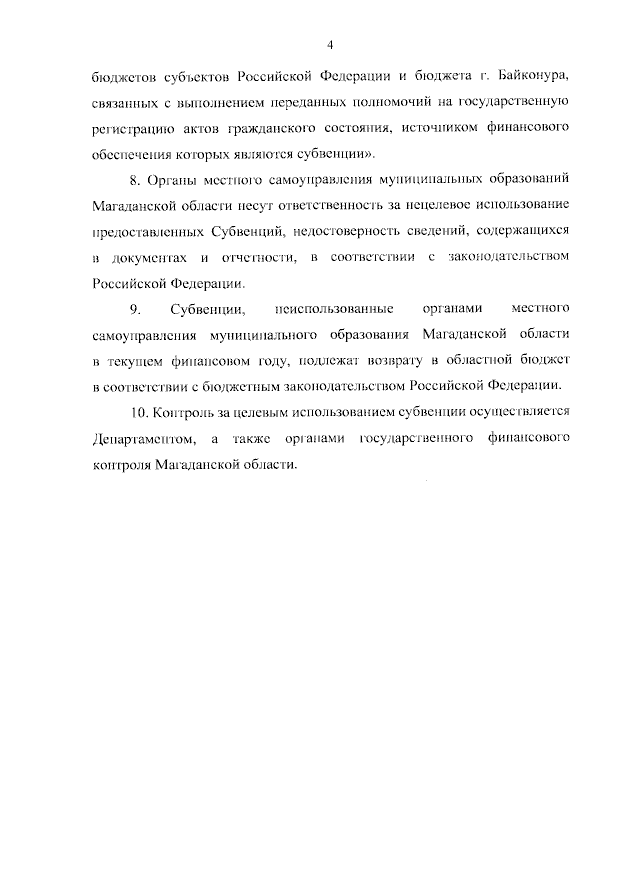 4

бюджетов субъектов Российской Федерации и бюджета г. Байконура, связанных с выполнением переданных полномочий на государственную регистрацию актов гражданского состояния, источником финансового обеспечения которых являются субвенции».

8. Органы местного самоуправления муниципальных образований Магаданской области несут ответственность за нецелевое использование предоставленных Субвенций, недостоверность сведений, содержащихся в документах и отчетности, в соответствии с законодательством Российской Федерации.

9. Субвенции, неиспользованные органами местного самоуправления муниципального образования Магаданской области в текущем финансовом году, подлежат возврату в областной бюджет в соответствии с бюджетным законодательством Российской Федерации.

10. Контроль за целевым использованием субвенции осуществляется Департаментом, а также органами государственного финансового контроля Магаданской области.